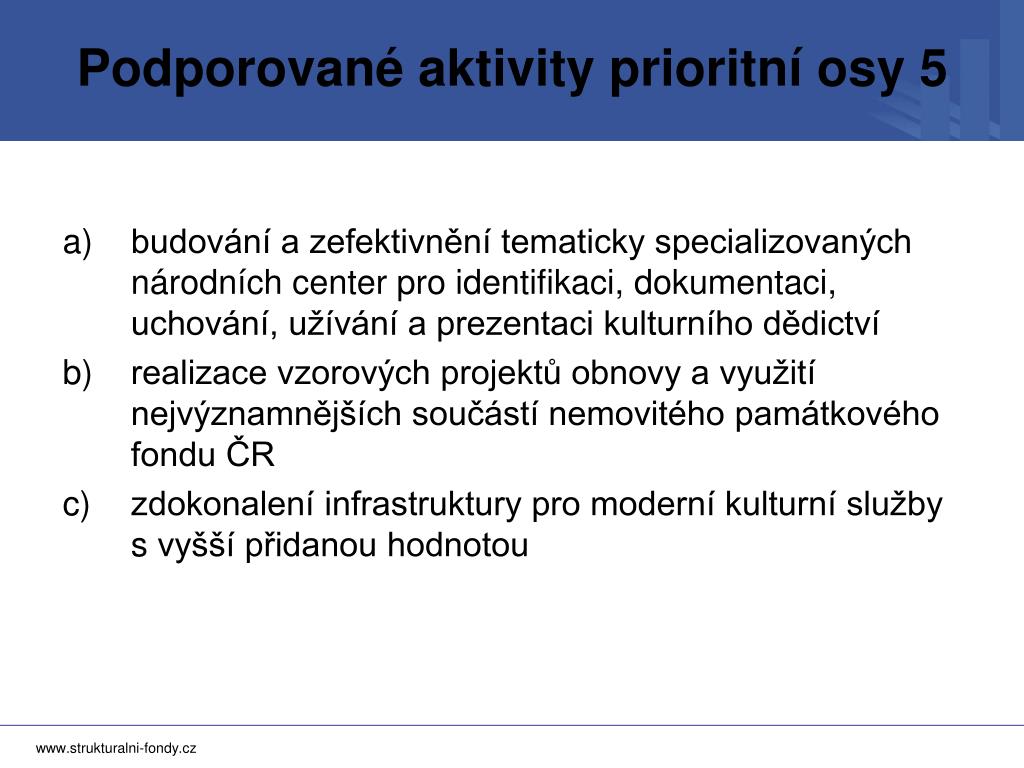 Podporované aktivity prioritní osy 5

a) budování a zefektivnění tematicky specializovaných národních center pro identifikaci, dokumentaci, uchování, užívání a prezentaci kulturního dědictví

b) realizace vzorových projektů obnovy a využití nejvýznamnějších součástí nemovitého památkového fondu ČR

c) zdokonalení infrastruktury pro moderní kulturní služby s vyšší přidanou hodnotou

www.strukturalni-fondy.cz